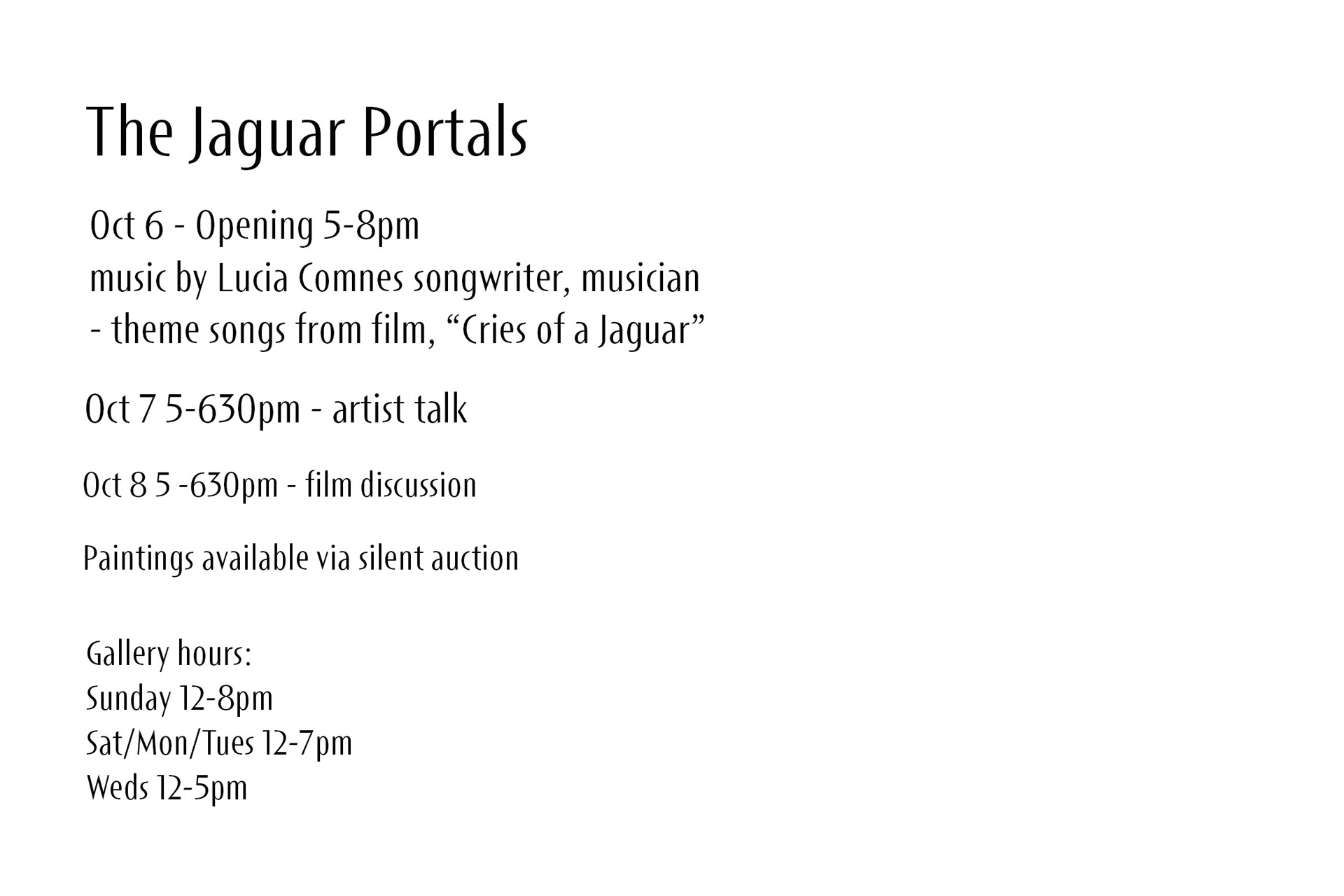 The Jaguar Portals

Oct 6 - Opening 5-8pm
music by Lucia Comnes songwriter, musician
- theme songs from film, “Cries of a Jaguar”

Oct 7 5-630pm - artist talk

Oct 8 5 -630pm - film discussion

Paintings available via silent auction

Gallery hours:
Sunday 12-8pm
Sat/Mon/Tues 12-7pm
Weds 12-5pm